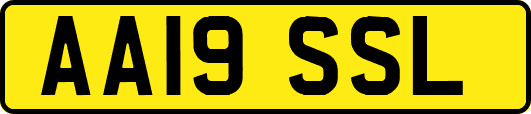 AA19 SSL